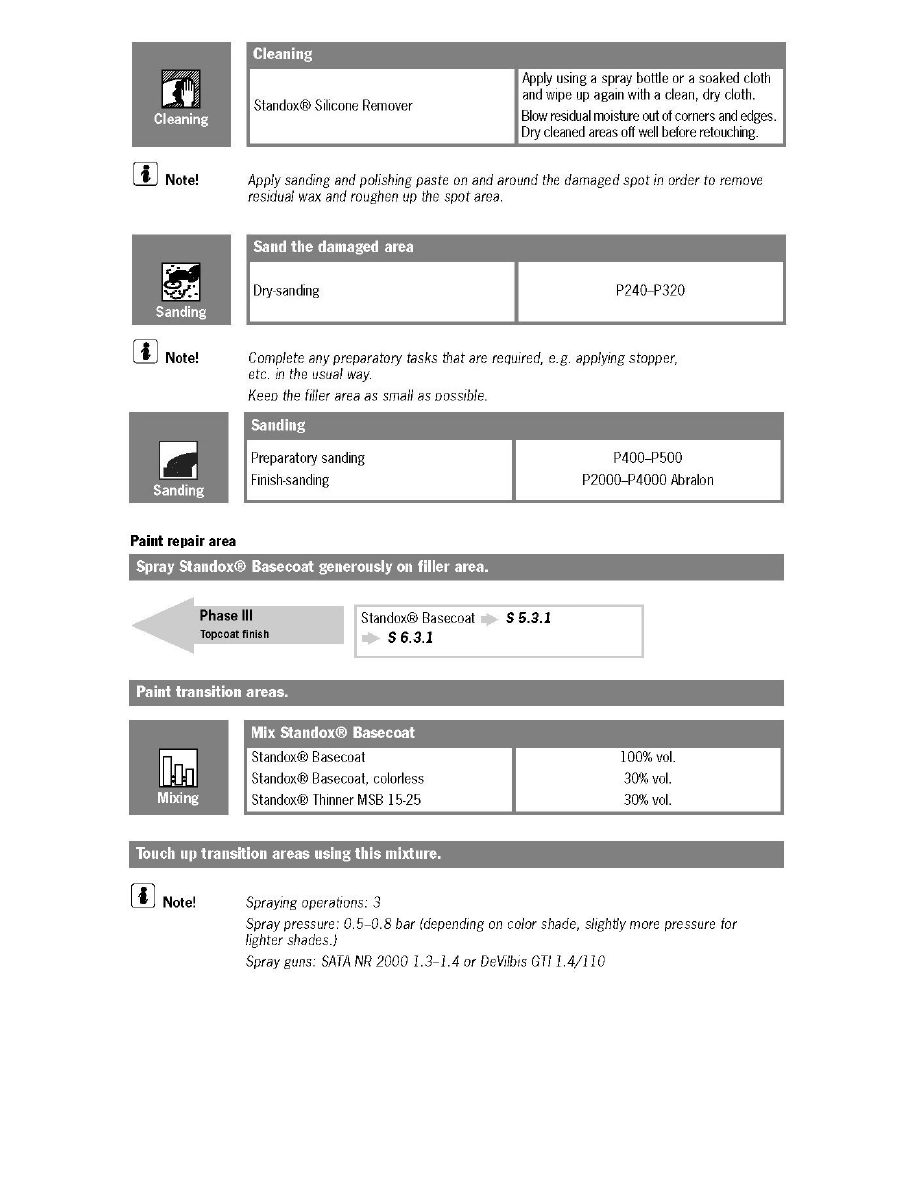 Cleaning

Cleaning

| Standox® Silicone Remover | Apply using a spray bottle or a soaked cloth and wipe up again with a clean, dry cloth. Blow residual moisture out of corners and edges. Dry cleaned areas off well before retouching. |
|---|---|

Note! Apply sanding and polishing paste on and around the damaged spot in order to remove residual wax and roughen up the spot area.

Sanding

Sand the damaged area

| Dry-sanding | P240–P320 |
|---|---|

Note! Complete any preparatory tasks that are required, e.g. applying stopper, etc. in the usual way.

Keep the filler area as small as possible.

Sanding

Sanding

| Preparatory sanding | P400–P500 |
|---|---|
| Finish-sanding | P2000–P4000 Abralon |

Paint repair area

Spray Standox® Basecoat generously on filler area.

Phase III
Topcoat finish

Standox® Basecoat S 5.3.1
S 6.3.1

Paint transition areas.

Mixing

Mix Standox® Basecoat

| Standox® Basecoat | 100% vol. |
|---|---|
| Standox® Basecoat, colorless | 30% vol. |
| Standox® Thinner MSB 15-25 | 30% vol. |

Touch up transition areas using this mixture.

Note! Spraying operations: 3

Spray pressure: 0.5–0.8 bar (depending on color shade, slightly more pressure for lighter shades.)

Spray guns: SATA NR 2000 1.3–1.4 or DeVilbis GTI 1.4/110